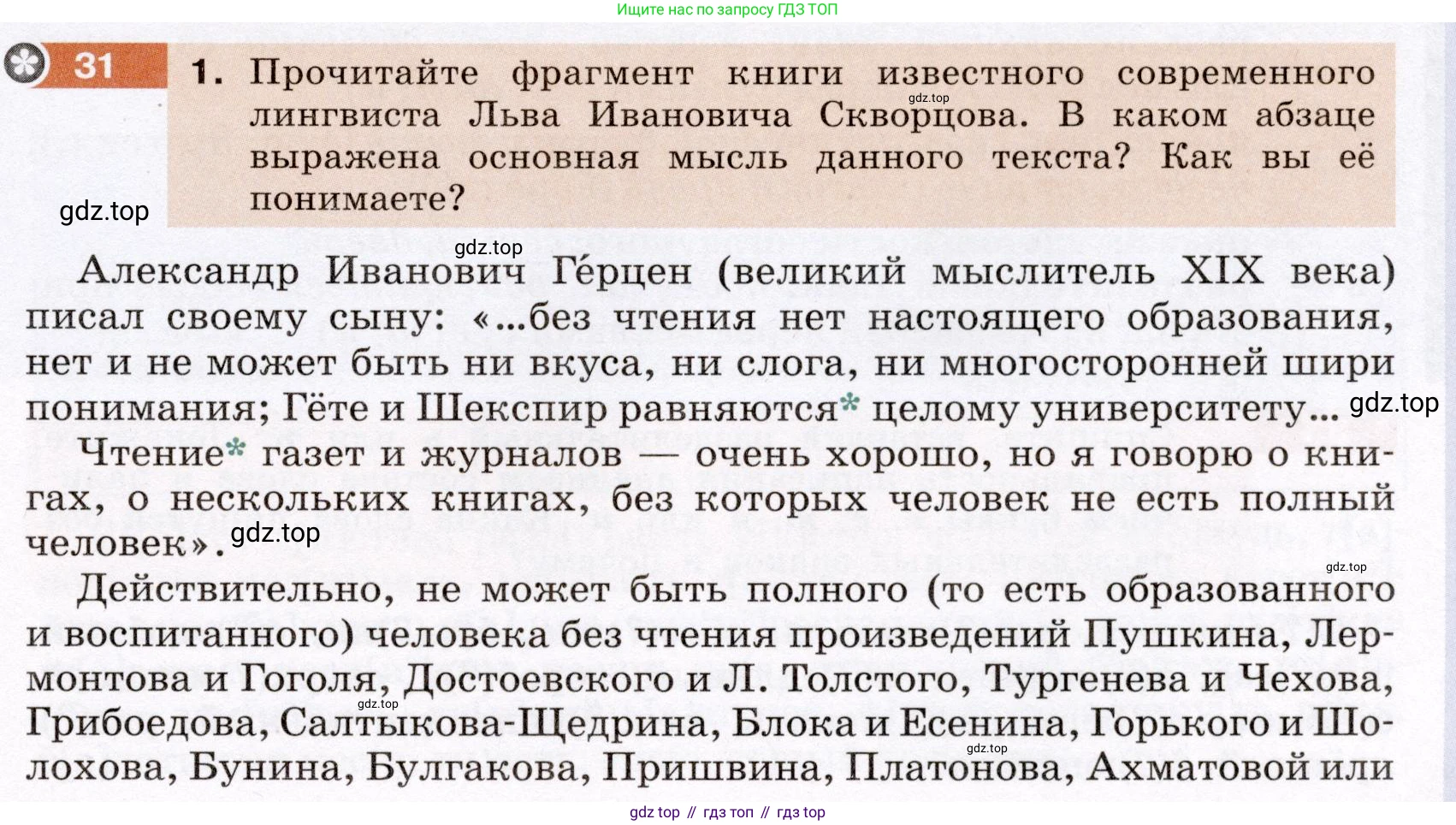 Ищите нас по запросу ГДЗ ТОП

31

1. Прочитайте фрагмент книги известного современного лингвиста Льва Ивановича Скворцова. В каком абзаце выражена основная мысль данного текста? Как вы её понимаете?

Александр Иванович Ге́рцен (великий мыслитель XIX века) писал своему сыну: «...без чтения нет настоящего образования, нет и не может быть ни вкуса, ни слога, ни многосторонней шири понимания; Гёте и Шекспир равняются* целому университету...

Чтение* газет и журналов — очень хорошо, но я говорю о книгах, о нескольких книгах, без которых человек не есть полный человек».

Действительно, не может быть полного (то есть образованного и воспитанного) человека без чтения произведений Пушкина, Лермонтова и Гоголя, Достоевского и Л. Толстого, Тургенева и Чехова, Грибоедова, Салтыкова-Щедрина, Блока и Есенина, Горького и Шолохова, Бунина, Булгакова, Пришвина, Платонова, Ахматовой или

gdz top // гдз топ // гдз top

gdz.top